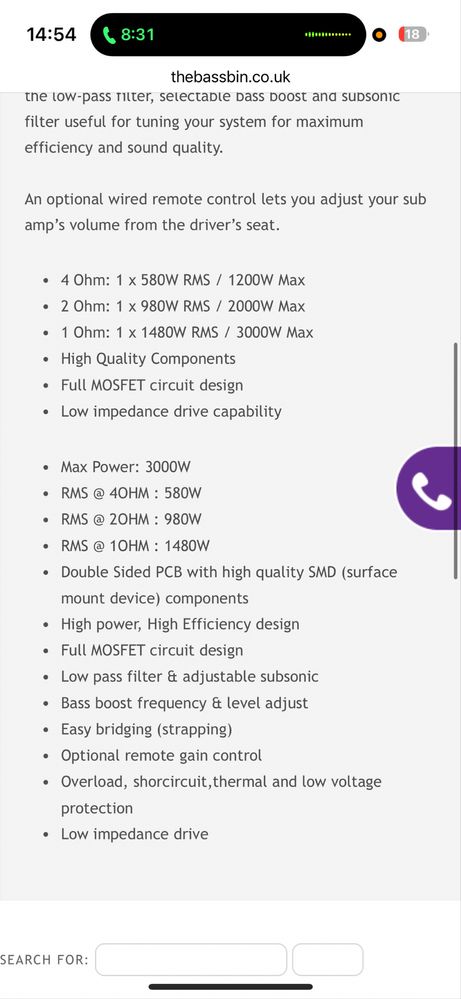 14:54 8:31 18

thebassbin.co.uk

the low-pass filter, selectable bass boost and subsonic filter useful for tuning your system for maximum efficiency and sound quality.

An optional wired remote control lets you adjust your sub amp's volume from the driver's seat.

- 4 Ohm: 1 x 580W RMS / 1200W Max
- 2 Ohm: 1 x 980W RMS / 2000W Max
- 1 Ohm: 1 x 1480W RMS / 3000W Max
- High Quality Components
- Full MOSFET circuit design
- Low impedance drive capability

- Max Power: 3000W
- RMS @ 4OHM : 580W
- RMS @ 2OHM : 980W
- RMS @ 1OHM : 1480W
- Double Sided PCB with high quality SMD (surface mount device) components
- High power, High Efficiency design
- Full MOSFET circuit design
- Low pass filter & adjustable subsonic
- Bass boost frequency & level adjust
- Easy bridging (strapping)
- Optional remote gain control
- Overload, shorcircuit,thermal and low voltage protection
- Low impedance drive

SEARCH FOR: